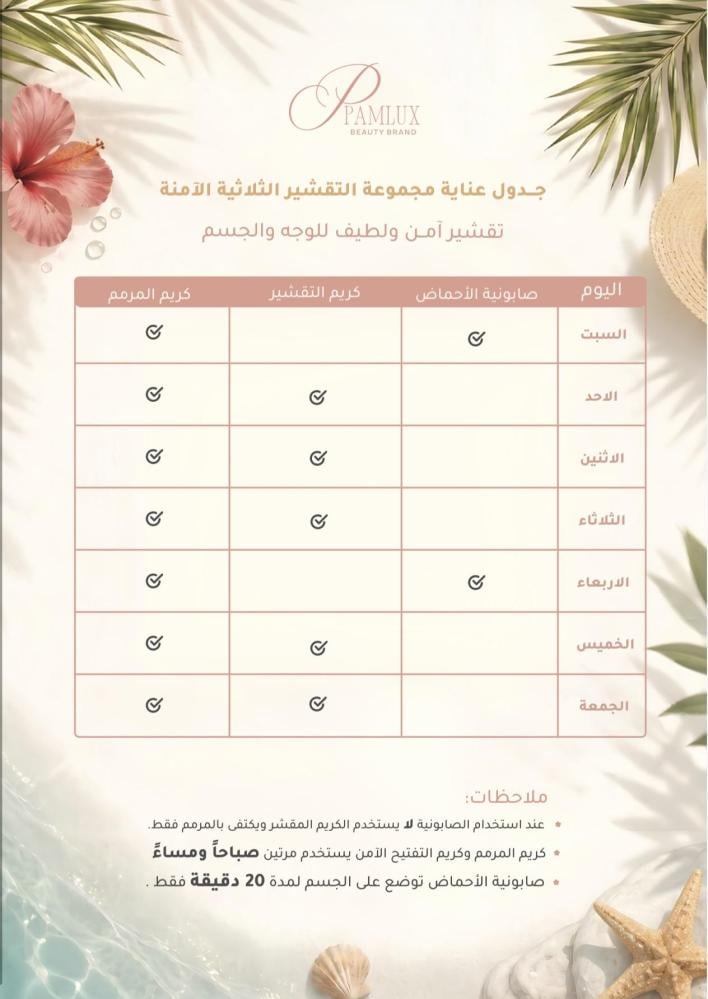 PAMLUX
BEAUTY BRAND

جدول عناية مجموعة التقشير الثلاثية الآمنة

تقشير آمن ولطيف للوجه والجسم

| اليوم | صابونية الأحماض | كريم التقشير | كريم المرمم |
|---|---|---|---|
| السبت | ✓ | | ✓ |
| الاحد | | ✓ | ✓ |
| الاثنين | | ✓ | ✓ |
| الثلاثاء | | ✓ | ✓ |
| الاربعاء | ✓ | | ✓ |
| الخميس | | ✓ | ✓ |
| الجمعة | | ✓ | ✓ |

ملاحظات:

• عند استخدام الصابونية لا يستخدم الكريم المقشر ويكتفى بالمرمم فقط.
• كريم المرمم وكريم التفتيح الآمن يستخدم مرتين صباحاً ومساءً
• صابونية الأحماض توضع على الجسم لمدة 20 دقيقة فقط .